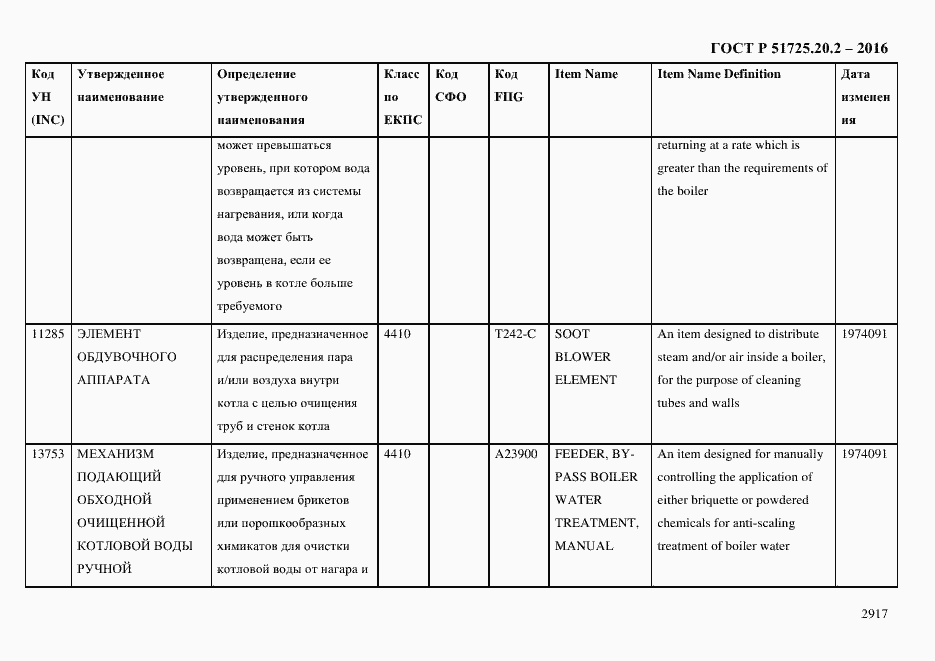 ГОСТ Р 51725.20.2 – 2016

| Код УН (INC) | Утвержденное наименование | Определение утвержденного наименования | Класс по ЕКПС | Код СФО | Код FIIG | Item Name | Item Name Definition | Дата изменения |
|---|---|---|---|---|---|---|---|---|
| | | может превышаться уровень, при котором вода возвращается из системы нагревания, или когда вода может быть возвращена, если ее уровень в котле больше требуемого | | | | | returning at a rate which is greater than the requirements of the boiler | |
| 11285 | ЭЛЕМЕНТ ОБДУВОЧНОГО АППАРАТА | Изделие, предназначенное для распределения пара и/или воздуха внутри котла с целью очищения труб и стенок котла | 4410 | | T242-C | SOOT BLOWER ELEMENT | An item designed to distribute steam and/or air inside a boiler, for the purpose of cleaning tubes and walls | 1974091 |
| 13753 | МЕХАНИЗМ ПОДАЮЩИЙ ОБХОДНОЙ ОЧИЩЕННОЙ КОТЛОВОЙ ВОДЫ РУЧНОЙ | Изделие, предназначенное для ручного управления применением брикетов или порошкообразных химикатов для очистки котловой воды от нагара и | 4410 | | A23900 | FEEDER, BY-PASS BOILER WATER TREATMENT, MANUAL | An item designed for manually controlling the application of either briquette or powdered chemicals for anti-scaling treatment of boiler water | 1974091 |

2917